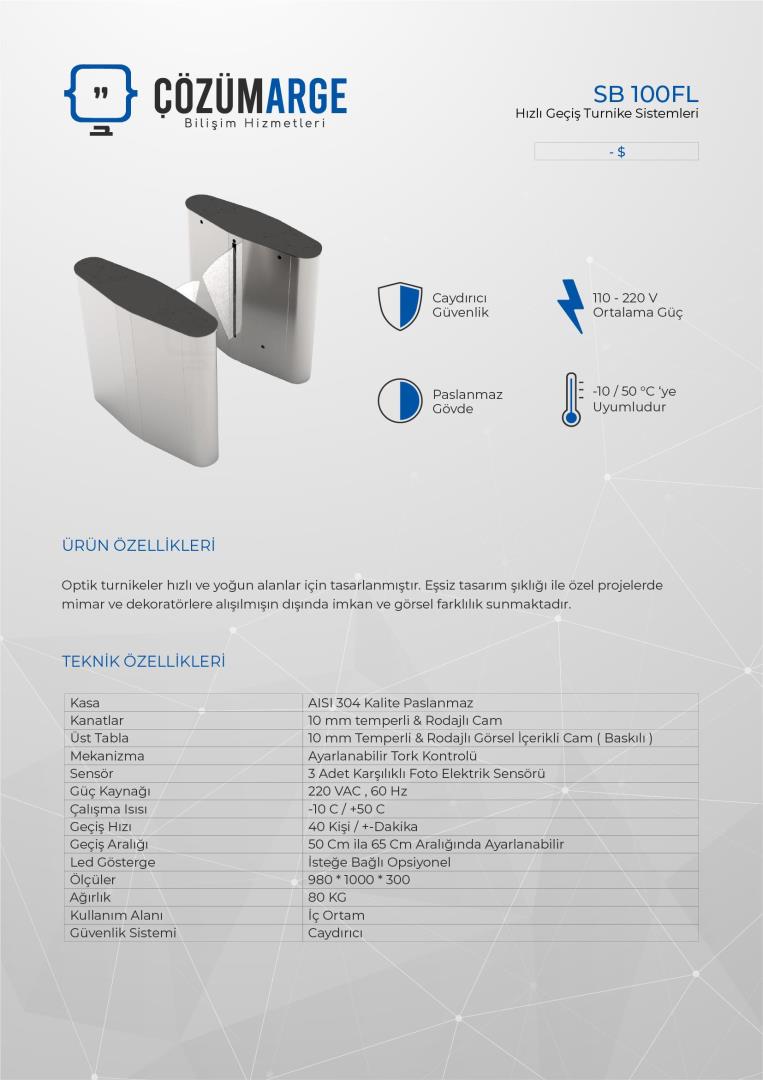 ÇÖZÜMARGE
Bilişim Hizmetleri

SB 100FL
Hızlı Geçiş Turnike Sistemleri

- $

Caydırıcı Güvenlik

110 - 220 V Ortalama Güç

Paslanmaz Gövde

-10 / 50 °C 'ye Uyumludur

ÜRÜN ÖZELLİKLERİ

Optik turnikeler hızlı ve yoğun alanlar için tasarlanmıştır. Eşsiz tasarım şıklığı ile özel projelerde mimar ve dekoratörlere alışılmışın dışında imkan ve görsel farklılık sunmaktadır.

TEKNİK ÖZELLİKLERİ

| Kasa | AISI 304 Kalite Paslanmaz |
|---|---|
| Kanatlar | 10 mm temperli & Rodajlı Cam |
| Üst Tabla | 10 mm Temperli & Rodajlı Görsel İçerikli Cam ( Baskılı ) |
| Mekanizma | Ayarlanabilir Tork Kontrolü |
| Sensör | 3 Adet Karşılıklı Foto Elektrik Sensörü |
| Güç Kaynağı | 220 VAC , 60 Hz |
| Çalışma Isısı | -10 C / +50 C |
| Geçiş Hızı | 40 Kişi / +-Dakika |
| Geçiş Aralığı | 50 Cm ila 65 Cm Aralığında Ayarlanabilir |
| Led Gösterge | İsteğe Bağlı Opsiyonel |
| Ölçüler | 980 * 1000 * 300 |
| Ağırlık | 80 KG |
| Kullanım Alanı | İç Ortam |
| Güvenlik Sistemi | Caydırıcı |